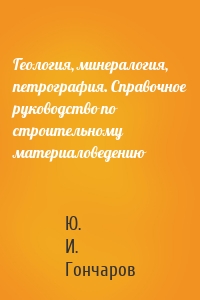 Геология, минералогия, петрография. Справочное руководство по строительному материаловедению

Ю. И. Гончаров